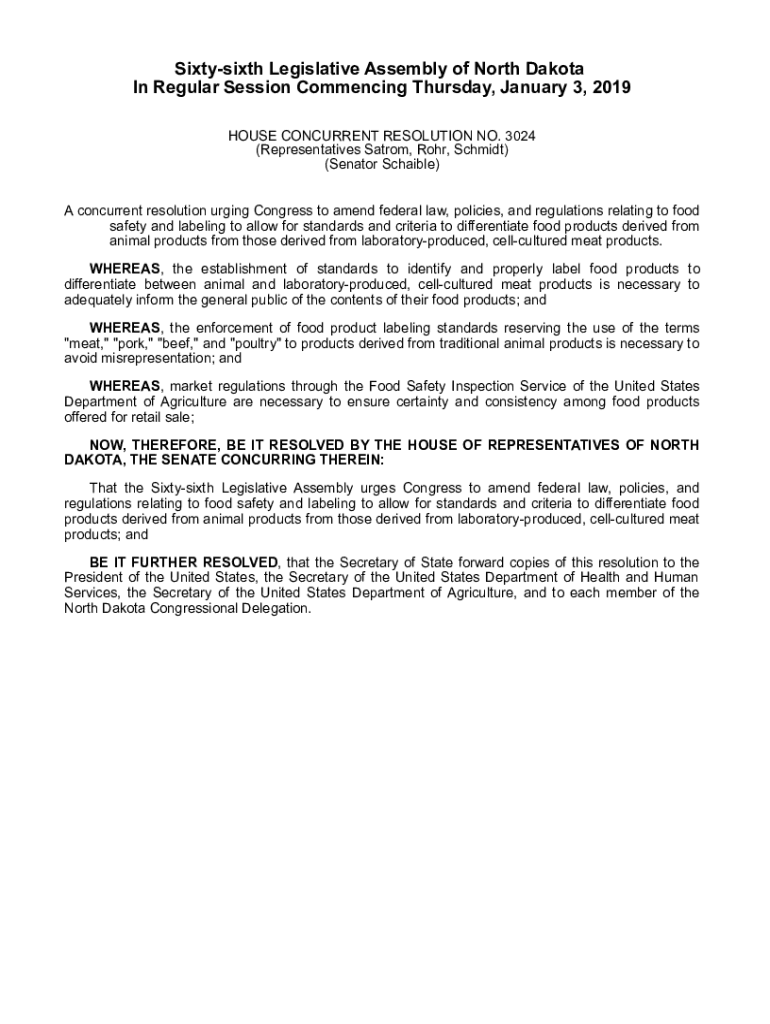 Sixty-sixth Legislative Assembly of North Dakota
In Regular Session Commencing Thursday, January 3, 2019

HOUSE CONCURRENT RESOLUTION NO. 3024
(Representatives Satrom, Rohr, Schmidt)
(Senator Schaible)

A concurrent resolution urging Congress to amend federal law, policies, and regulations relating to food safety and labeling to allow for standards and criteria to differentiate food products derived from animal products from those derived from laboratory-produced, cell-cultured meat products.

WHEREAS, the establishment of standards to identify and properly label food products to differentiate between animal and laboratory-produced, cell-cultured meat products is necessary to adequately inform the general public of the contents of their food products; and

WHEREAS, the enforcement of food product labeling standards reserving the use of the terms "meat," "pork," "beef," and "poultry" to products derived from traditional animal products is necessary to avoid misrepresentation; and

WHEREAS, market regulations through the Food Safety Inspection Service of the United States Department of Agriculture are necessary to ensure certainty and consistency among food products offered for retail sale;

NOW, THEREFORE, BE IT RESOLVED BY THE HOUSE OF REPRESENTATIVES OF NORTH DAKOTA, THE SENATE CONCURRING THEREIN:

That the Sixty-sixth Legislative Assembly urges Congress to amend federal law, policies, and regulations relating to food safety and labeling to allow for standards and criteria to differentiate food products derived from animal products from those derived from laboratory-produced, cell-cultured meat products; and

BE IT FURTHER RESOLVED, that the Secretary of State forward copies of this resolution to the President of the United States, the Secretary of the United States Department of Health and Human Services, the Secretary of the United States Department of Agriculture, and to each member of the North Dakota Congressional Delegation.